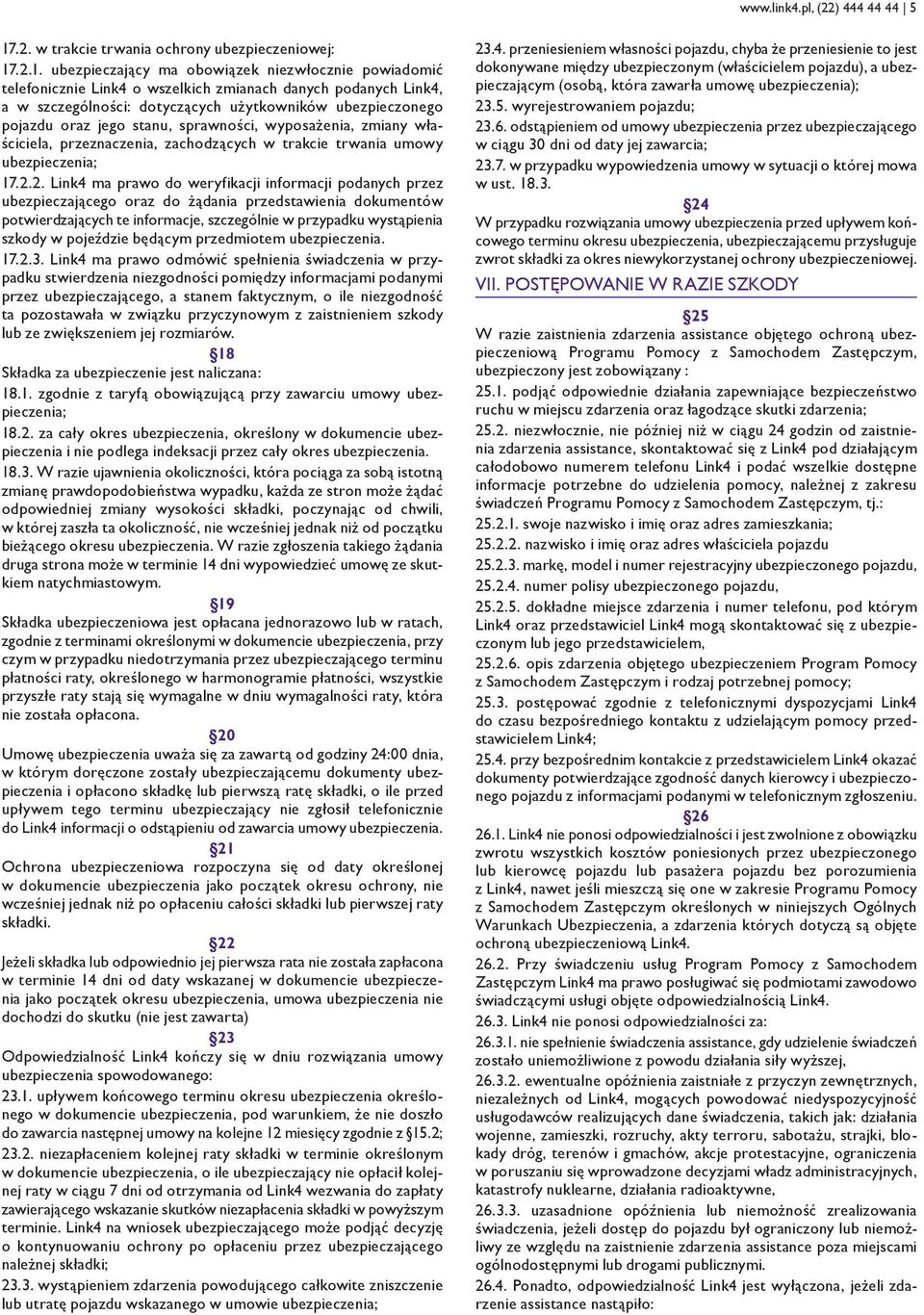 www.link4.pl, (22) 444 44 44 | 5

17.2. w trakcie trwania ochrony ubezpieczeniowej:

17.2.1. ubezpieczający ma obowiązek niezwłocznie powiadomić telefonicznie Link4 o wszelkich zmianach danych podanych Link4, a w szczególności: dotyczących użytkowników ubezpieczonego pojazdu oraz jego stanu, sprawności, wyposażenia, zmiany właściciela, przeznaczenia, zachodzących w trakcie trwania umowy ubezpieczenia;

17.2.2. Link4 ma prawo do weryfikacji informacji podanych przez ubezpieczającego oraz do żądania przedstawienia dokumentów potwierdzających te informacje, szczególnie w przypadku wystąpienia szkody w pojeździe będącym przedmiotem ubezpieczenia.

17.2.3. Link4 ma prawo odmówić spełnienia świadczenia w przypadku stwierdzenia niezgodności pomiędzy informacjami podanymi przez ubezpieczającego, a stanem faktycznym, o ile niezgodność ta pozostawała w związku przyczynowym z zaistnieniem szkody lub ze zwiększeniem jej rozmiarów.

§18

Składka za ubezpieczenie jest naliczana:

18.1. zgodnie z taryfą obowiązującą przy zawarciu umowy ubezpieczenia;

18.2. za cały okres ubezpieczenia, określony w dokumencie ubezpieczenia i nie podlega indeksacji przez cały okres ubezpieczenia.

18.3. W razie ujawnienia okoliczności, która pociąga za sobą istotną zmianę prawdopodobieństwa wypadku, każda ze stron może żądać odpowiedniej zmiany wysokości składki, poczynając od chwili, w której zaszła ta okoliczność, nie wcześniej jednak niż od początku bieżącego okresu ubezpieczenia. W razie zgłoszenia takiego żądania druga strona może w terminie 14 dni wypowiedzieć umowę ze skutkiem natychmiastowym.

§19

Składka ubezpieczeniowa jest opłacana jednorazowo lub w ratach, zgodnie z terminami określonymi w dokumencie ubezpieczenia, przy czym w przypadku niedotrzymania przez ubezpieczającego terminu płatności raty, określonego w harmonogramie płatności, wszystkie przyszłe raty stają się wymagalne w dniu wymagalności raty, która nie została opłacona.

§20

Umowę ubezpieczenia uważa się za zawartą od godziny 24:00 dnia, w którym doręczone zostały ubezpieczającemu dokumenty ubezpieczenia i opłacono składkę lub pierwszą ratę składki, o ile przed upływem tego terminu ubezpieczający nie zgłosił telefonicznie do Link4 informacji o odstąpieniu od zawarcia umowy ubezpieczenia.

§21

Ochrona ubezpieczeniowa rozpoczyna się od daty określonej w dokumencie ubezpieczenia jako początek okresu ochrony, nie wcześniej jednak niż po opłaceniu całości składki lub pierwszej raty składki.

§22

Jeżeli składka lub odpowiednio jej pierwsza rata nie została zapłacona w terminie 14 dni od daty wskazanej w dokumencie ubezpieczenia jako początek okresu ubezpieczenia, umowa ubezpieczenia nie dochodzi do skutku (nie jest zawarta)

§23

Odpowiedzialność Link4 kończy się w dniu rozwiązania umowy ubezpieczenia spowodowanego:

23.1. upływem końcowego terminu okresu ubezpieczenia określonego w dokumencie ubezpieczenia, pod warunkiem, że nie doszło do zawarcia następnej umowy na kolejne 12 miesięcy zgodnie z §15.2;

23.2. niezapłaceniem kolejnej raty składki w terminie określonym w dokumencie ubezpieczenia, o ile ubezpieczający nie opłacił kolejnej raty w ciągu 7 dni od otrzymania od Link4 wezwania do zapłaty zawierającego wskazanie skutków niezapłacenia składki w powyższym terminie. Link4 na wniosek ubezpieczającego może podjąć decyzję o kontynuowaniu ochrony po opłaceniu przez ubezpieczającego należnej składki;

23.3. wystąpieniem zdarzenia powodującego całkowite zniszczenie lub utratę pojazdu wskazanego w umowie ubezpieczenia;

23.4. przeniesieniem własności pojazdu, chyba że przeniesienie to jest dokonywane między ubezpieczonym (właścicielem pojazdu), a ubezpieczającym (osobą, która zawarła umowę ubezpieczenia);

23.5. wyrejestrowaniem pojazdu;

23.6. odstąpieniem od umowy ubezpieczenia przez ubezpieczającego w ciągu 30 dni od daty jej zawarcia;

23.7. w przypadku wypowiedzenia umowy w sytuacji o której mowa w ust. 18.3.

§24

W przypadku rozwiązania umowy ubezpieczenia przed upływem końcowego terminu okresu ubezpieczenia, ubezpieczającemu przysługuje zwrot składki za okres niewykorzystanej ochrony ubezpieczeniowej.

VII. POSTĘPOWANIE W RAZIE SZKODY

§25

W razie zaistnienia zdarzenia assistance objętego ochroną ubezpieczeniową Programu Pomocy z Samochodem Zastępczym, ubezpieczony jest zobowiązany :

25.1. podjąć odpowiednie działania zapewniające bezpieczeństwo ruchu w miejscu zdarzenia oraz łagodzące skutki zdarzenia;

25.2. niezwłocznie, nie później niż w ciągu 24 godzin od zaistnienia zdarzenia assistance, skontaktować się z Link4 pod działającym całodobowo numerem telefonu Link4 i podać wszelkie dostępne informacje potrzebne do udzielenia pomocy, należnej z zakresu świadczeń Programu Pomocy z Samochodem Zastępczym, tj.:

25.2.1. swoje nazwisko i imię oraz adres zamieszkania;

25.2.2. nazwisko i imię oraz adres właściciela pojazdu

25.2.3. markę, model i numer rejestracyjny ubezpieczonego pojazdu,

25.2.4. numer polisy ubezpieczonego pojazdu,

25.2.5. dokładne miejsce zdarzenia i numer telefonu, pod którym Link4 oraz przedstawiciel Link4 mogą skontaktować się z ubezpieczonym lub jego przedstawicielem,

25.2.6. opis zdarzenia objętego ubezpieczeniem Program Pomocy z Samochodem Zastępczym i rodzaj potrzebnej pomocy;

25.3. postępować zgodnie z telefonicznymi dyspozycjami Link4 do czasu bezpośredniego kontaktu z udzielającym pomocy przedstawicielem Link4;

25.4. przy bezpośrednim kontakcie z przedstawicielem Link4 okazać dokumenty potwierdzające zgodność danych kierowcy i ubezpieczonego pojazdu z informacjami podanymi w telefonicznym zgłoszeniu.

§26

26.1. Link4 nie ponosi odpowiedzialności i jest zwolnione z obowiązku zwrotu wszystkich kosztów poniesionych przez ubezpieczonego lub kierowcę pojazdu lub pasażera pojazdu bez porozumienia z Link4, nawet jeśli mieszczą się one w zakresie Programu Pomocy z Samochodem Zastępczym określonych w niniejszych Ogólnych Warunkach Ubezpieczenia, a zdarzenia których dotyczą są objęte ochroną ubezpieczeniową Link4.

26.2. Przy świadczeniu usług Program Pomocy z Samochodem Zastępczym Link4 ma prawo posługiwać się podmiotami zawodowo świadczącymi usługi objęte odpowiedzialnością Link4.

26.3. Link4 nie ponosi odpowiedzialności za:

26.3.1. nie spełnienie świadczenia assistance, gdy udzielenie świadczeń zostało uniemożliwione z powodu działania siły wyższej,

26.3.2. ewentualne opóźnienia zaistniałe z przyczyn zewnętrznych, niezależnych od Link4, mogących powodować niedyspozycyjność usługodawców realizujących dane świadczenia, takich jak: działania wojenne, zamieszki, rozruchy, akty terroru, sabotażu, strajki, blokady dróg, terenów i gmachów, akcje protestacyjne, ograniczenia w poruszaniu się wprowadzone decyzjami władz administracyjnych, katastrofy nuklearne, działania radioaktywne,

26.3.3. uzasadnione opóźnienia lub niemożność zrealizowania świadczenia, jeżeli dostęp do pojazdu był ograniczony lub niemożliwy ze względu na zaistnienie zdarzenia assistance poza miejscami ogólnodostępnymi lub drogami publicznymi.

26.4. Ponadto, odpowiedzialność Link4 jest wyłączona, jeżeli zdarzenie assistance nastąpiło: